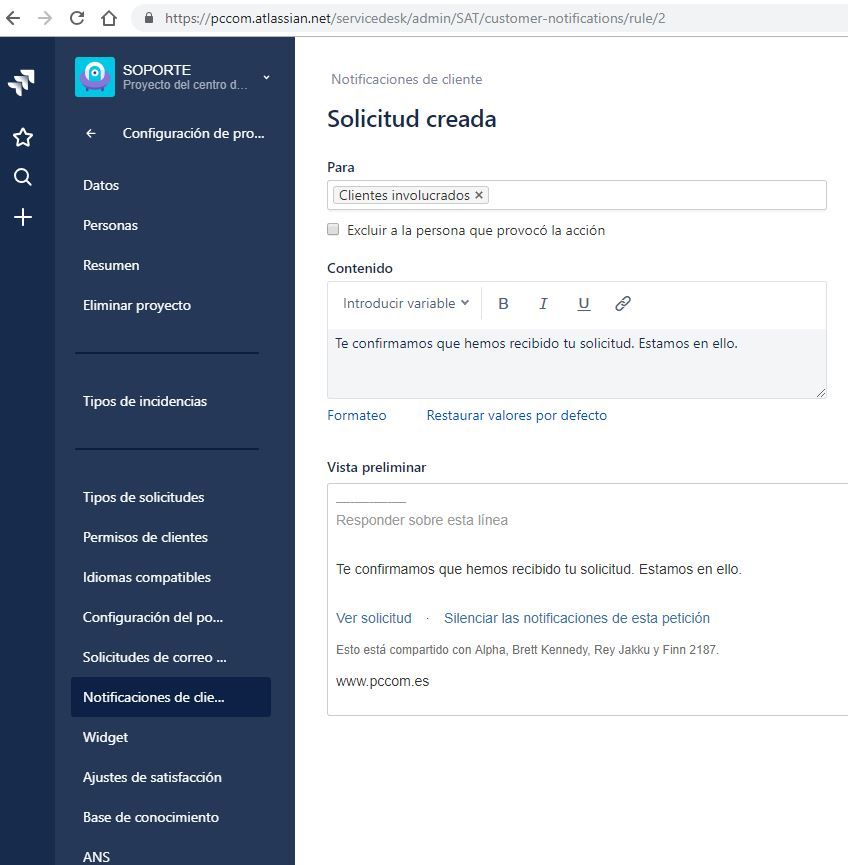 https://pccom.atlassian.net/servicedesk/admin/SAT/customer-notifications/rule/2

SOPORTE
Proyecto del centro d...

Configuración de pro...

Datos

Personas

Resumen

Eliminar proyecto

Tipos de incidencias

Tipos de solicitudes

Permisos de clientes

Idiomas compatibles

Configuración del po...

Solicitudes de correo ...

Notificaciones de clie...

Widget

Ajustes de satisfacción

Base de conocimiento

ANS

Notificaciones de cliente

Solicitud creada

Para

Clientes involucrados ×

Excluir a la persona que provocó la acción

Contenido

Introducir variable B I U

Te confirmamos que hemos recibido tu solicitud. Estamos en ello.

Formateo Restaurar valores por defecto

Vista preliminar

Responder sobre esta línea

Te confirmamos que hemos recibido tu solicitud. Estamos en ello.

Ver solicitud · Silenciar las notificaciones de esta petición

Esto está compartido con Alpha, Brett Kennedy, Rey Jakku y Finn 2187.

www.pccom.es